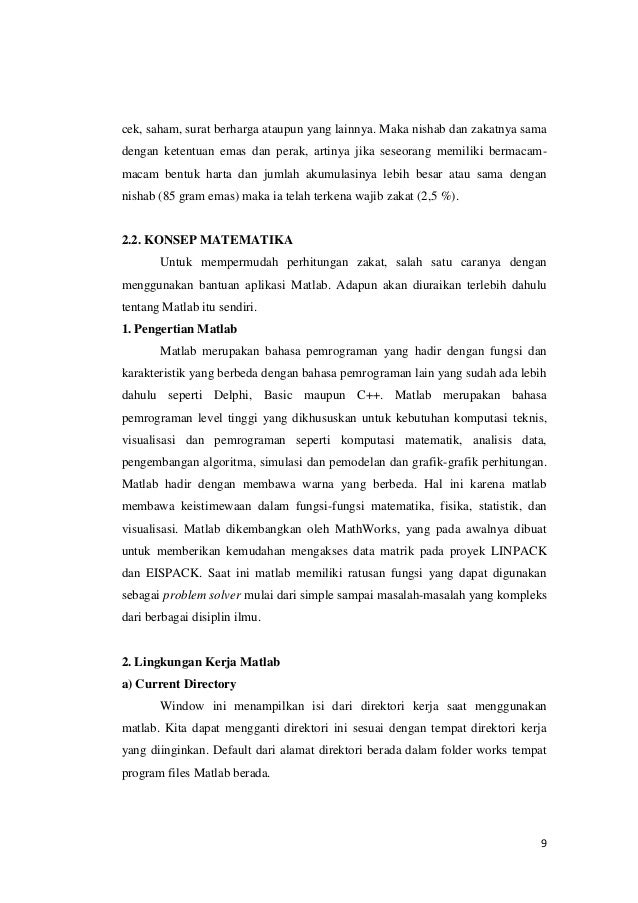 cek, saham, surat berharga ataupun yang lainnya. Maka nishab dan zakatnya sama dengan ketentuan emas dan perak, artinya jika seseorang memiliki bermacam-macam bentuk harta dan jumlah akumulasinya lebih besar atau sama dengan nishab (85 gram emas) maka ia telah terkena wajib zakat (2,5 %).

2.2. KONSEP MATEMATIKA

Untuk mempermudah perhitungan zakat, salah satu caranya dengan menggunakan bantuan aplikasi Matlab. Adapun akan diuraikan terlebih dahulu tentang Matlab itu sendiri.

1. Pengertian Matlab

Matlab merupakan bahasa pemrograman yang hadir dengan fungsi dan karakteristik yang berbeda dengan bahasa pemrograman lain yang sudah ada lebih dahulu seperti Delphi, Basic maupun C++. Matlab merupakan bahasa pemrograman level tinggi yang dikhususkan untuk kebutuhan komputasi teknis, visualisasi dan pemrograman seperti komputasi matematik, analisis data, pengembangan algoritma, simulasi dan pemodelan dan grafik-grafik perhitungan. Matlab hadir dengan membawa warna yang berbeda. Hal ini karena matlab membawa keistimewaan dalam fungsi-fungsi matematika, fisika, statistik, dan visualisasi. Matlab dikembangkan oleh MathWorks, yang pada awalnya dibuat untuk memberikan kemudahan mengakses data matrik pada proyek LINPACK dan EISPACK. Saat ini matlab memiliki ratusan fungsi yang dapat digunakan sebagai problem solver mulai dari simple sampai masalah-masalah yang kompleks dari berbagai disiplin ilmu.

2. Lingkungan Kerja Matlab

a) Current Directory

Window ini menampilkan isi dari direktori kerja saat menggunakan matlab. Kita dapat mengganti direktori ini sesuai dengan tempat direktori kerja yang diinginkan. Default dari alamat direktori berada dalam folder works tempat program files Matlab berada.

9